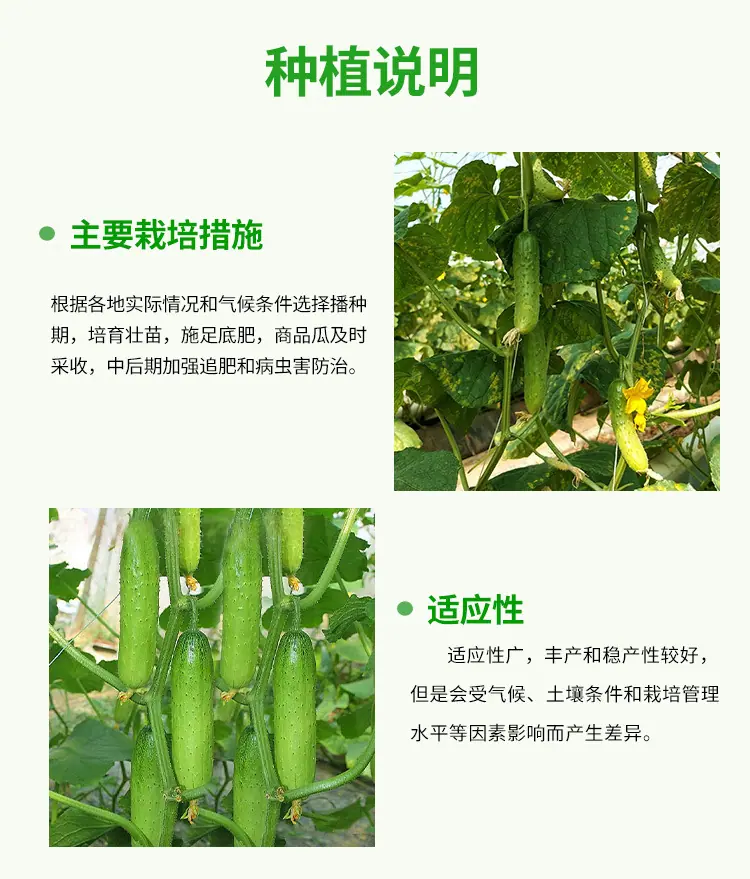 种植说明

• 主要栽培措施

根据各地实际情况和气候条件选择播种期，培育壮苗，施足底肥，商品瓜及时采收，中后期加强追肥和病虫害防治。

• 适应性

适应性广，丰产和稳产性较好，但是会受气候、土壤条件和栽培管理水平等因素影响而产生差异。